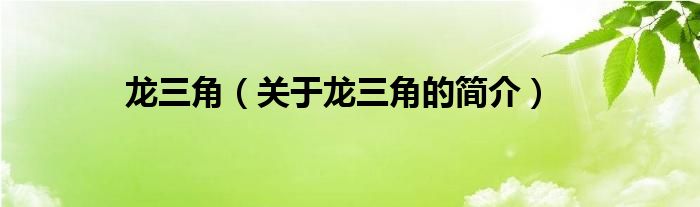 龙三角（关于龙三角的简介）